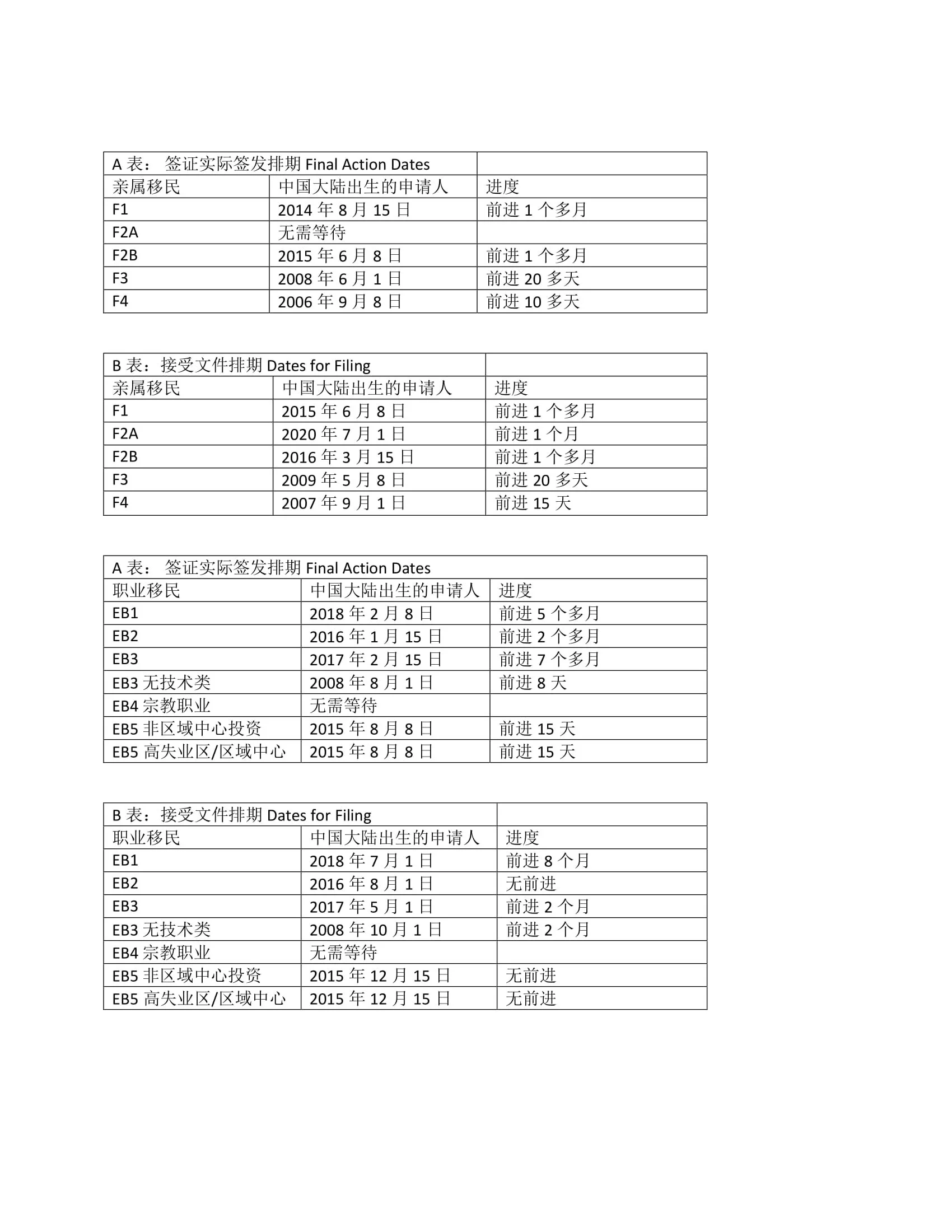 | A 表： 签证实际签发排期 Final Action Dates | | |
|---|---|---|
| 亲属移民 | 中国大陆出生的申请人 | 进度 |
| F1 | 2014 年 8 月 15 日 | 前进 1 个多月 |
| F2A | 无需等待 | |
| F2B | 2015 年 6 月 8 日 | 前进 1 个多月 |
| F3 | 2008 年 6 月 1 日 | 前进 20 多天 |
| F4 | 2006 年 9 月 8 日 | 前进 10 多天 |

| B 表：接受文件排期 Dates for Filing | | |
|---|---|---|
| 亲属移民 | 中国大陆出生的申请人 | 进度 |
| F1 | 2015 年 6 月 8 日 | 前进 1 个多月 |
| F2A | 2020 年 7 月 1 日 | 前进 1 个月 |
| F2B | 2016 年 3 月 15 日 | 前进 1 个多月 |
| F3 | 2009 年 5 月 8 日 | 前进 20 多天 |
| F4 | 2007 年 9 月 1 日 | 前进 15 天 |

| A 表： 签证实际签发排期 Final Action Dates | | |
|---|---|---|
| 职业移民 | 中国大陆出生的申请人 | 进度 |
| EB1 | 2018 年 2 月 8 日 | 前进 5 个多月 |
| EB2 | 2016 年 1 月 15 日 | 前进 2 个多月 |
| EB3 | 2017 年 2 月 15 日 | 前进 7 个多月 |
| EB3 无技术类 | 2008 年 8 月 1 日 | 前进 8 天 |
| EB4 宗教职业 | 无需等待 | |
| EB5 非区域中心投资 | 2015 年 8 月 8 日 | 前进 15 天 |
| EB5 高失业区/区域中心 | 2015 年 8 月 8 日 | 前进 15 天 |

| B 表：接受文件排期 Dates for Filing | | |
|---|---|---|
| 职业移民 | 中国大陆出生的申请人 | 进度 |
| EB1 | 2018 年 7 月 1 日 | 前进 8 个月 |
| EB2 | 2016 年 8 月 1 日 | 无前进 |
| EB3 | 2017 年 5 月 1 日 | 前进 2 个月 |
| EB3 无技术类 | 2008 年 10 月 1 日 | 前进 2 个月 |
| EB4 宗教职业 | 无需等待 | |
| EB5 非区域中心投资 | 2015 年 12 月 15 日 | 无前进 |
| EB5 高失业区/区域中心 | 2015 年 12 月 15 日 | 无前进 |